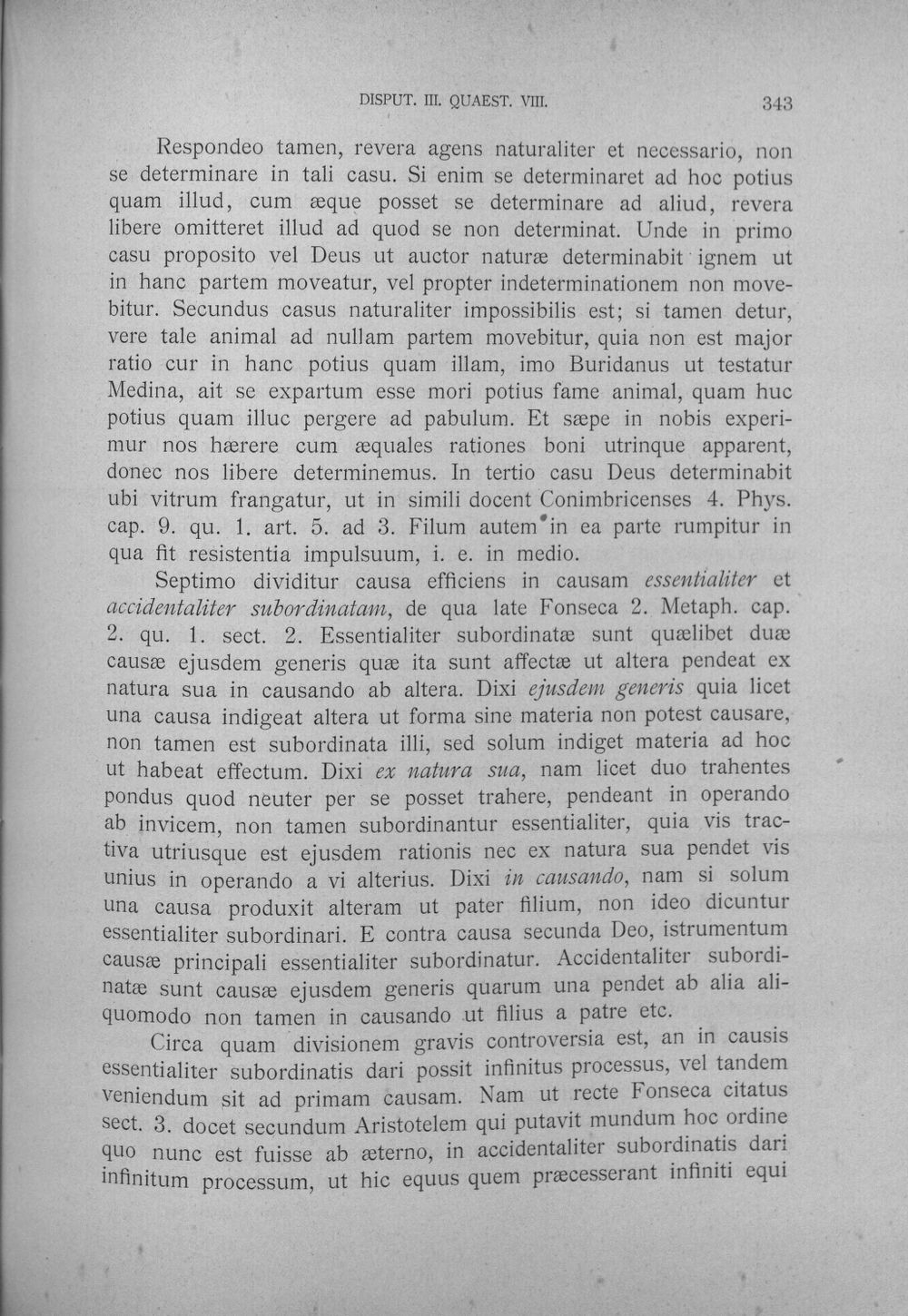 DISPUT. III. QUAEST. VIII. 343

Respondeo tamen, revera agens naturaliter et necessario, non se determinare in tali casu. Si enim se determinaret ad hoc potius quam illud, cum æque posset se determinare ad aliud, revera libere omitteret illud ad quod se non determinat. Unde in primo casu proposito vel Deus ut auctor naturæ determinabit ignem ut in hanc partem moveatur, vel propter indeterminationem non movebitur. Secundus casus naturaliter impossibilis est; si tamen detur, vere tale animal ad nullam partem movebitur, quia non est major ratio cur in hanc potius quam illam, imo Buridanus ut testatur Medina, ait se expartum esse mori potius fame animal, quam huc potius quam illuc pergere ad pabulum. Et sæpe in nobis experimur nos hærere cum æquales rationes boni utrinque apparent, donec nos libere determinemus. In tertio casu Deus determinabit ubi vitrum frangatur, ut in simili docent Conimbricenses 4. Phys. cap. 9. qu. 1. art. 5. ad 3. Filum autem in ea parte rumpitur in qua fit resistentia impulsuum, i. e. in medio.

Septimo dividitur causa efficiens in causam essentialiter et accidentaliter subordinatam, de qua late Fonseca 2. Metaph. cap. 2. qu. 1. sect. 2. Essentialiter subordinatæ sunt quælibet duæ causæ ejusdem generis quæ ita sunt affectæ ut altera pendeat ex natura sua in causando ab altera. Dixi ejusdem generis quia licet una causa indigeat altera ut forma sine materia non potest causare, non tamen est subordinata illi, sed solum indiget materia ad hoc ut habeat effectum. Dixi ex natura sua, nam licet duo trahentes pondus quod neuter per se posset trahere, pendeant in operando ab invicem, non tamen subordinantur essentialiter, quia vis tractiva utriusque est ejusdem rationis nec ex natura sua pendet vis unius in operando a vi alterius. Dixi in causando, nam si solum una causa produxit alteram ut pater filium, non ideo dicuntur essentialiter subordinari. E contra causa secunda Deo, istrumentum causæ principali essentialiter subordinatur. Accidentaliter subordinatæ sunt causæ ejusdem generis quarum una pendet ab alia aliquomodo non tamen in causando ut filius a patre etc.

Circa quam divisionem gravis controversia est, an in causis essentialiter subordinatis dari possit infinitus processus, vel tandem veniendum sit ad primam causam. Nam ut recte Fonseca citatus sect. 3. docet secundum Aristotelem qui putavit mundum hoc ordine quo nunc est fuisse ab æterno, in accidentaliter subordinatis dari infinitum processum, ut hic equus quem præcesserant infiniti equi